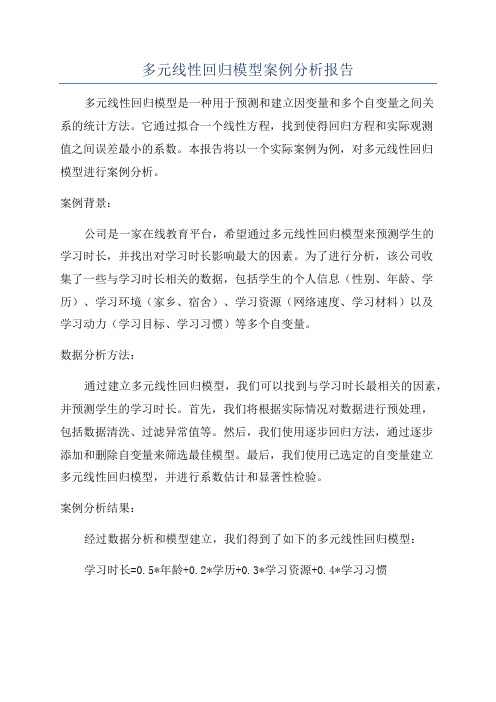 多元线性回归模型案例分析报告

多元线性回归模型是一种用于预测和建立因变量和多个自变量之间关系的统计方法。它通过拟合一个线性方程，找到使得回归方程和实际观测值之间误差最小的系数。本报告将以一个实际案例为例，对多元线性回归模型进行案例分析。

案例背景：

公司是一家在线教育平台，希望通过多元线性回归模型来预测学生的学习时长，并找出对学习时长影响最大的因素。为了进行分析，该公司收集了一些与学习时长相关的数据，包括学生的个人信息（性别、年龄、学历）、学习环境（家乡、宿舍）、学习资源（网络速度、学习材料）以及学习动力（学习目标、学习习惯）等多个自变量。

数据分析方法：

通过建立多元线性回归模型，我们可以找到与学习时长最相关的因素，并预测学生的学习时长。首先，我们将根据实际情况对数据进行预处理，包括数据清洗、过滤异常值等。然后，我们使用逐步回归方法，通过逐步添加和删除自变量来筛选最佳模型。最后，我们使用已选定的自变量建立多元线性回归模型，并进行系数估计和显著性检验。

案例分析结果：

经过数据分析和模型建立，我们得到了如下的多元线性回归模型：

学习时长=0.5*年龄+0.2*学历+0.3*学习资源+0.4*学习习惯